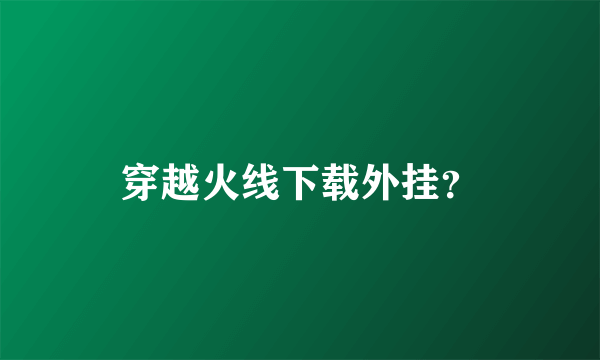 穿越火线下载外挂?